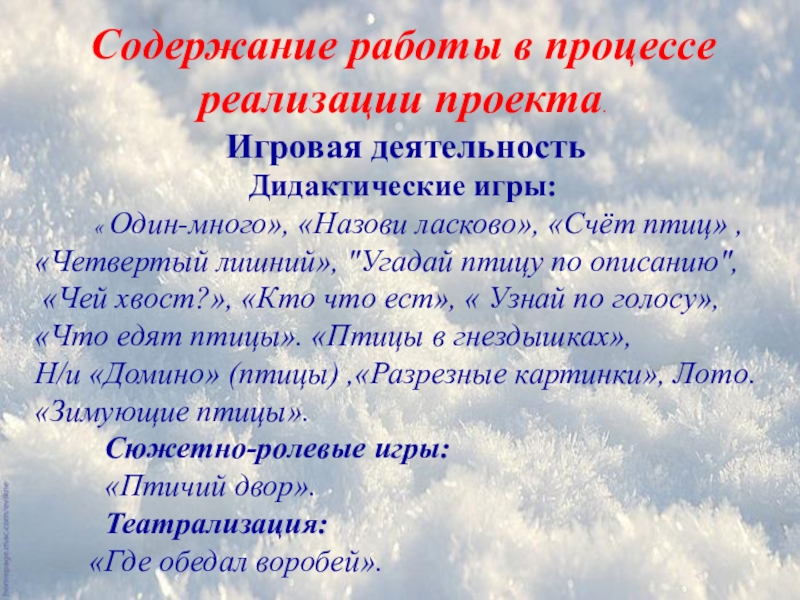 Содержание работы в процессе реализации проекта.

Игровая деятельность

Дидактические игры:

« Один-много», «Назови ласково», «Счёт птиц» , «Четвертый лишний», "Угадай птицу по описанию", «Чей хвост?», «Кто что ест», « Узнай по голосу», «Что едят птицы». «Птицы в гнездышках», Н/и «Домино» (птицы) ,«Разрезные картинки», Лото. «Зимующие птицы».

Сюжетно-ролевые игры:

«Птичий двор».

Театрализация:

«Где обедал воробей».